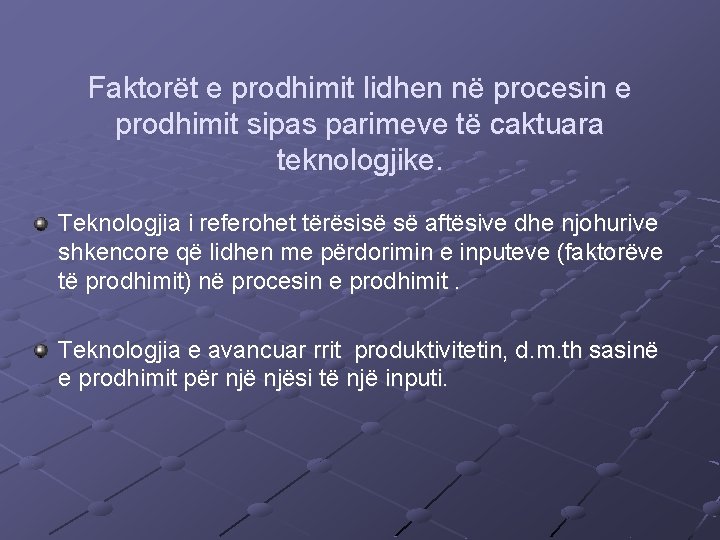 Faktorët e prodhimit lidhen në procesin e prodhimit sipas parimeve të caktuara teknologjike.

Teknologjia i referohet tërësisë së aftësive dhe njohurive shkencore që lidhen me përdorimin e inputeve (faktorëve të prodhimit) në procesin e prodhimit .

Teknologjia e avancuar rrit produktivitetin, d.m.th sasinë e prodhimit për një njësi të një inputi.